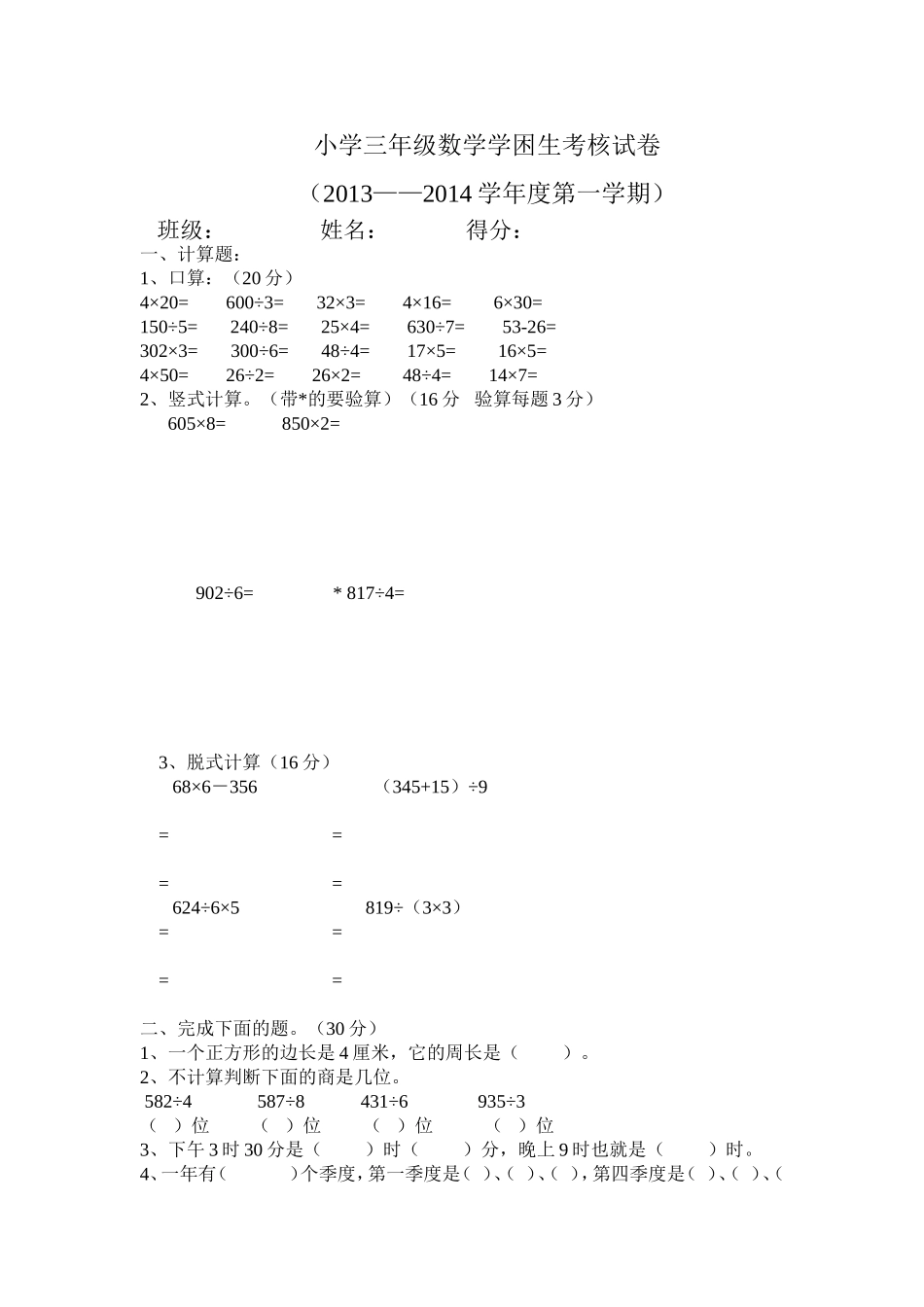 小学三年级数学学困生考核试卷

（2013——2014 学年度第一学期）

班级：　　　　姓名：　　　　得分：

一、计算题：

1、口算：（20 分）

4×20=　　600÷3=　　32×3=　　4×16=　　6×30=

150÷5=　　240÷8=　　25×4=　　630÷7=　　53-26=

302×3=　　300÷6=　　48÷4=　　17×5=　　16×5=

4×50=　　26÷2=　　26×2=　　48÷4=　　14×7=

2、竖式计算。（带*的要验算）（16 分　验算每题 3 分）

605×8=　　850×2=

902÷6=　　* 817÷4=

3、脱式计算（16 分）

68×6－356　　（345+15）÷9

=　　=

=　　=

624÷6×5　　819÷（3×3）

=　　=

=　　=

二、完成下面的题。（30 分）

1、一个正方形的边长是 4 厘米，它的周长是（　　）。

2、不计算判断下面的商是几位。

582÷4　　587÷8　　431÷6　　935÷3

（　）位　（　）位　（　）位　（　）位

3、下午 3 时 30 分是（　　）时（　　）分，晚上 9 时也就是（　　）时。

4、一年有（　　）个季度，第一季度是（ ）、（ ）、（ ），第四季度是（ ）、（ ）、（